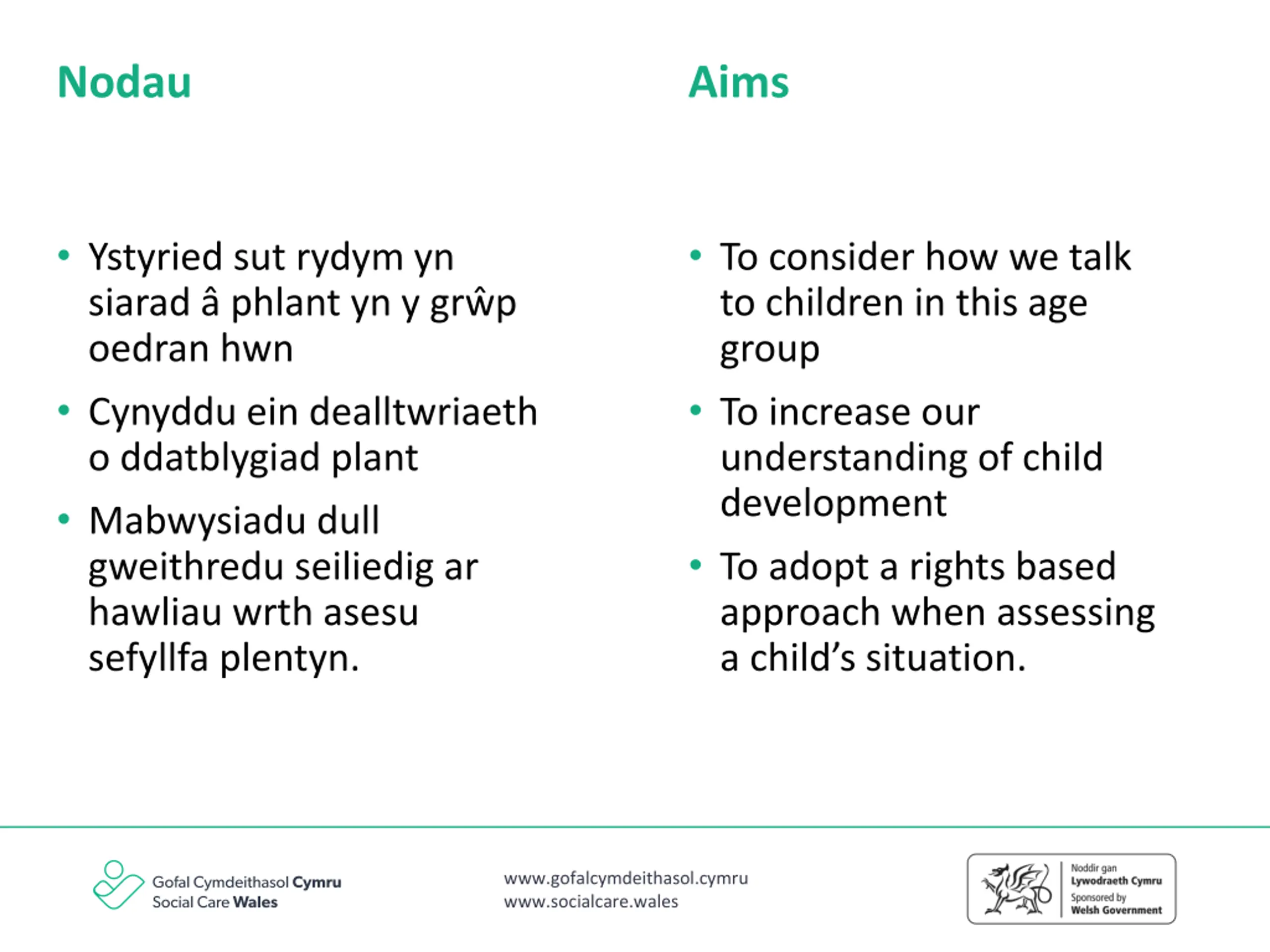 Nodau

• Ystyried sut rydym yn siarad â phlant yn y grŵp oedran hwn
• Cynyddu ein dealltwriaeth o ddatblygiad plant
• Mabwysiadu dull gweithredu seiliedig ar hawliau wrth asesu sefyllfa plentyn.

Aims

• To consider how we talk to children in this age group
• To increase our understanding of child development
• To adopt a rights based approach when assessing a child's situation.

Gofal Cymdeithasol Cymru
Social Care Wales

www.gofalcymdeithasol.cymru
www.socialcare.wales

Noddir gan
Lywodraeth Cymru
Sponsored by
Welsh Government